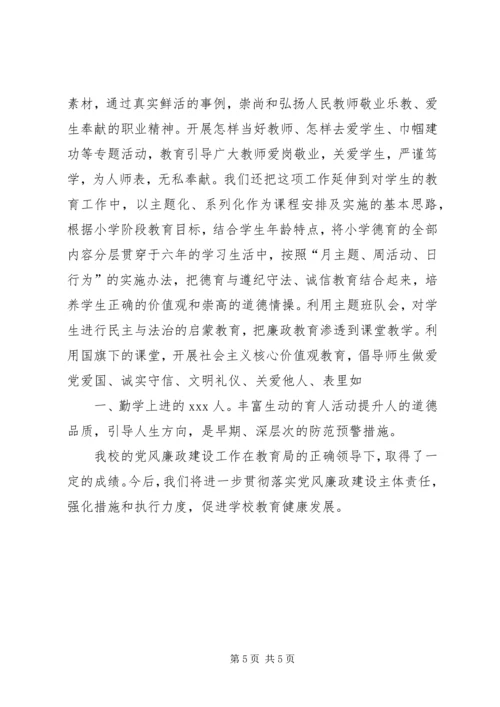 素材，通过真实鲜活的事例，崇尚和弘扬人民教师敬业乐教、爱生奉献的职业精神。开展怎样当好教师、怎样去爱学生、巾帼建功等专题活动，教育引导广大教师爱岗敬业，关爱学生，严谨笃学，为人师表，无私奉献。我们还把这项工作延伸到对学生的教育工作中，以主题化、系列化作为课程安排及实施的基本思路，根据小学阶段教育目标，结合学生年龄特点，将小学德育的全部内容分层贯穿于六年的学习生活中，按照“月主题、周活动、日行为”的实施办法，把德育与遵纪守法、诚信教育结合起来，培养学生正确的价值观和崇高的道德情操。利用主题班队会，对学生进行民主与法治的启蒙教育，把廉政教育渗透到课堂教学。利用国旗下的课堂，开展社会主义核心价值观教育，倡导师生做爱党爱国、诚实守信、文明礼仪、关爱他人、表里如

一、勤学上进的 xxx 人。丰富生动的育人活动提升人的道德品质，引导人生方向，是早期、深层次的防范预警措施。

我校的党风廉政建设工作在教育局的正确领导下，取得了一定的成绩。今后，我们将进一步贯彻落实党风廉政建设主体责任，强化措施和执行力度，促进学校教育健康发展。

第 5 页 共 5 页